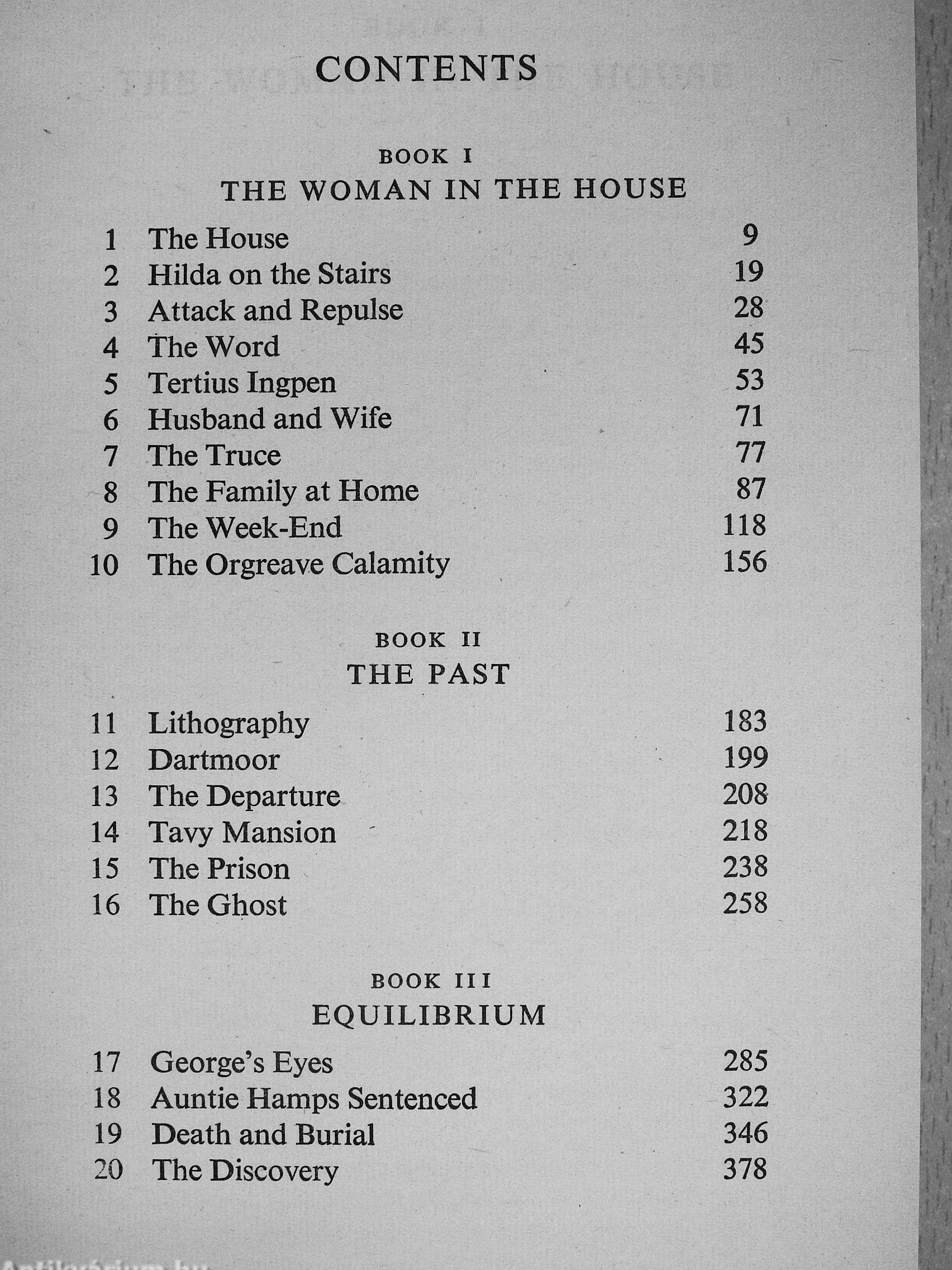 CONTENTS

BOOK I
THE WOMAN IN THE HOUSE

| | | |
|---|---|---|
| 1 | The House | 9 |
| 2 | Hilda on the Stairs | 19 |
| 3 | Attack and Repulse | 28 |
| 4 | The Word | 45 |
| 5 | Tertius Ingpen | 53 |
| 6 | Husband and Wife | 71 |
| 7 | The Truce | 77 |
| 8 | The Family at Home | 87 |
| 9 | The Week-End | 118 |
| 10 | The Orgreave Calamity | 156 |

BOOK II
THE PAST

| | | |
|---|---|---|
| 11 | Lithography | 183 |
| 12 | Dartmoor | 199 |
| 13 | The Departure | 208 |
| 14 | Tavy Mansion | 218 |
| 15 | The Prison | 238 |
| 16 | The Ghost | 258 |

BOOK III
EQUILIBRIUM

| | | |
|---|---|---|
| 17 | George's Eyes | 285 |
| 18 | Auntie Hamps Sentenced | 322 |
| 19 | Death and Burial | 346 |
| 20 | The Discovery | 378 |

Antikvarium.hu